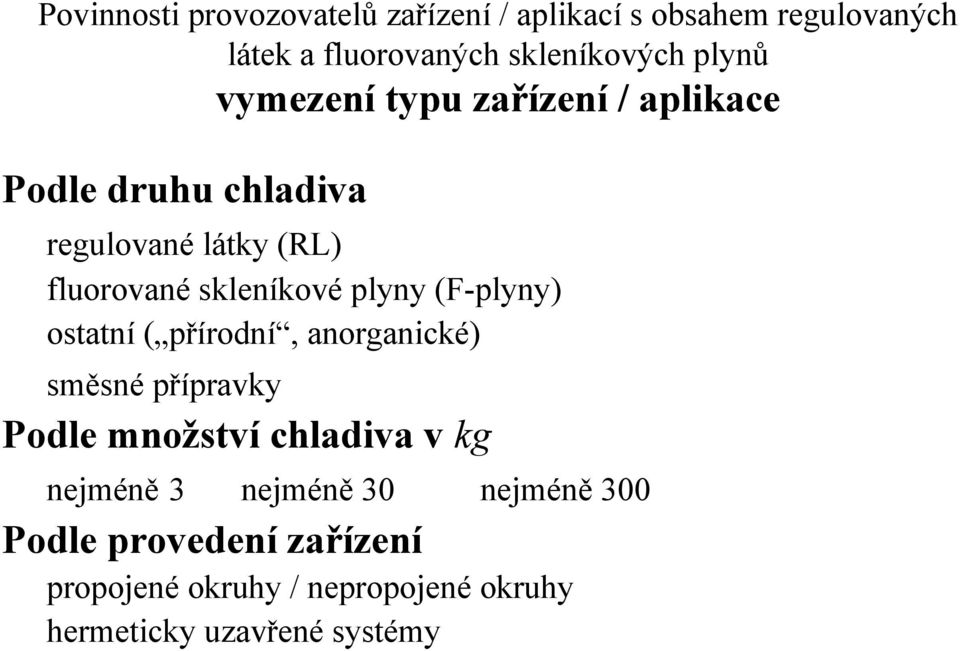 Povinnosti provozovatelů zařízení / aplikací s obsahem regulovaných látek a fluorovaných skleníkových plynů

vymezení typu zařízení / aplikace

Podle druhu chladiva

regulované látky (RL)

fluorované skleníkové plyny (F-plyny)

ostatní („přírodní“, anorganické)

směsné přípravky

Podle množství chladiva v kg

nejméně 3 nejméně 30 nejméně 300

Podle provedení zařízení

propojené okruhy / nepropojené okruhy

hermeticky uzavřené systémy